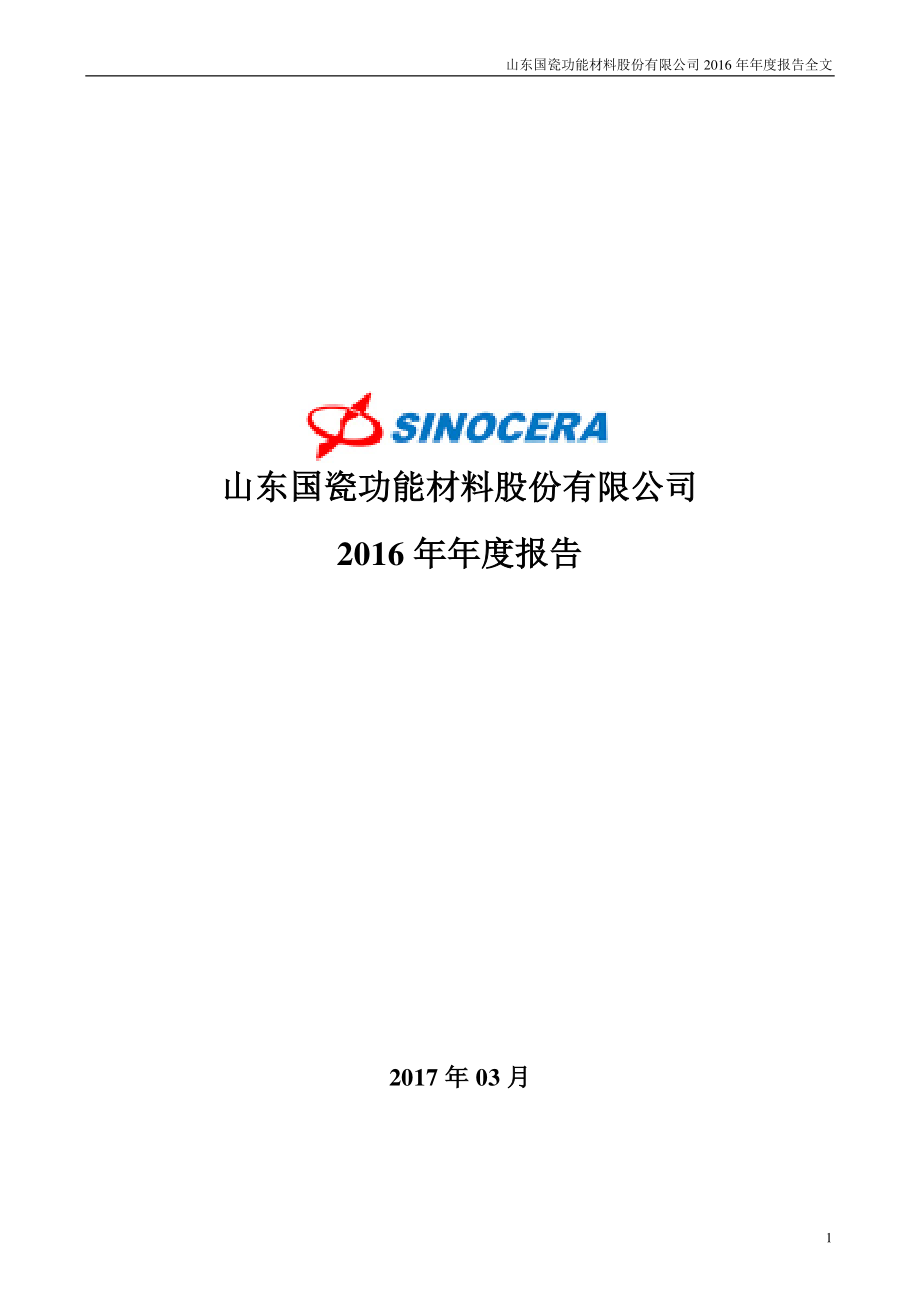 山东国瓷功能材料股份有限公司 2016 年年度报告全文

SINOCERA

山东国瓷功能材料股份有限公司

2016 年年度报告

2017 年 03 月

1